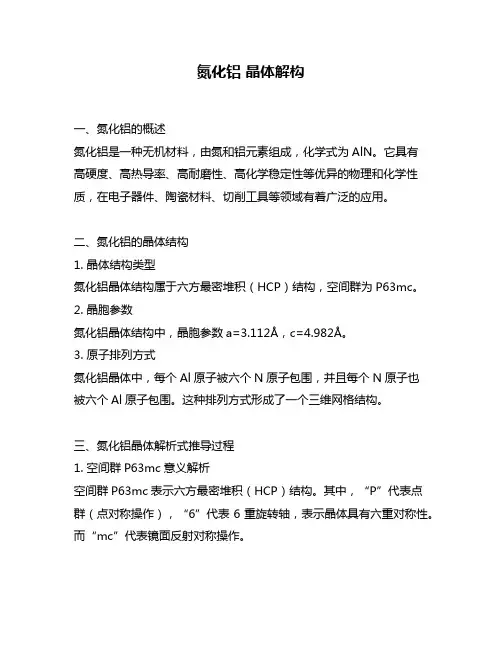 氮化铝 晶体解构

一、氮化铝的概述

氮化铝是一种无机材料，由氮和铝元素组成，化学式为 AlN。它具有高硬度、高热导率、高耐磨性、高化学稳定性等优异的物理和化学性质，在电子器件、陶瓷材料、切削工具等领域有着广泛的应用。

二、氮化铝的晶体结构

1. 晶体结构类型

氮化铝晶体结构属于六方最密堆积（HCP）结构，空间群为 P63mc。

2. 晶胞参数

氮化铝晶体结构中，晶胞参数 a=3.112Å，c=4.982Å。

3. 原子排列方式

氮化铝晶体中，每个 Al 原子被六个 N 原子包围，并且每个 N 原子也被六个 Al 原子包围。这种排列方式形成了一个三维网格结构。

三、氮化铝晶体解析式推导过程

1. 空间群 P63mc 意义解析

空间群 P63mc 表示六方最密堆积（HCP）结构。其中，“P”代表点群（点对称操作），“6”代表 6 重旋转轴，表示晶体具有六重对称性。而“mc”代表镜面反射对称操作。